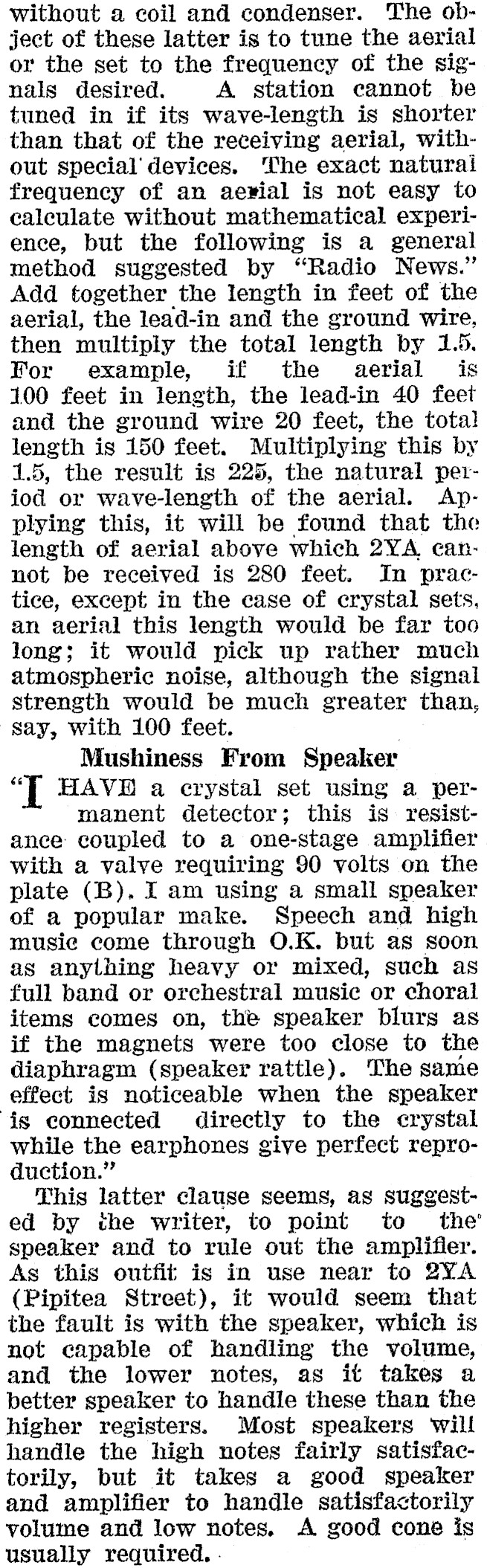 without a coil and condenser. The object of these latter is to tune the aerial or the set to the frequency of the signals desired. A station cannot be tuned in if its wave-length is shorter than that of the receiving aerial, without special devices. The exact natural frequency of an aerial is not easy to calculate without mathematical experience, but the following is a general method suggested by "Radio News." Add together the length in feet of the aerial, the lead-in and the ground wire, then multiply the total length by 1.5. For example, if the aerial is 100 feet in length, the lead-in 40 feet and the ground wire 20 feet, the total length is 150 feet. Multiplying this by 1.5, the result is 225, the natural period or wave-length of the aerial. Applying this, it will be found that the length of aerial above which 2YA cannot be received is 280 feet. In practice, except in the case of crystal sets, an aerial this length would be far too long; it would pick up rather much atmospheric noise, although the signal strength would be much greater than, say, with 100 feet.

Mushiness From Speaker

"I HAVE a crystal set using a permanent detector; this is resistance coupled to a one-stage amplifier with a valve requiring 90 volts on the plate (B). I am using a small speaker of a popular make. Speech and high music come through O.K. but as soon as anything heavy or mixed, such as full band or orchestral music or choral items comes on, the speaker blurs as if the magnets were too close to the diaphragm (speaker rattle). The same effect is noticeable when the speaker is connected directly to the crystal while the earphones give perfect reproduction."

This latter clause seems, as suggested by the writer, to point to the speaker and to rule out the amplifier. As this outfit is in use near to 2YA (Pipitea Street), it would seem that the fault is with the speaker, which is not capable of handling the volume, and the lower notes, as it takes a better speaker to handle these than the higher registers. Most speakers will handle the high notes fairly satisfactorily, but it takes a good speaker and amplifier to handle satisfactorily volume and low notes. A good cone is usually required.